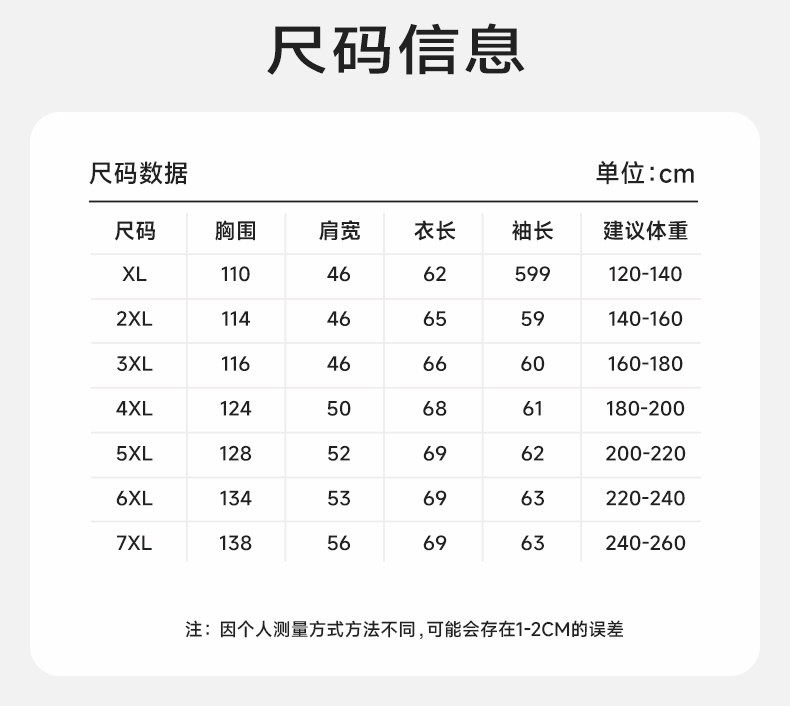 尺码信息

尺码数据

单位:cm

| 尺码 | 胸围 | 肩宽 | 衣长 | 袖长 | 建议体重 |
|---|---|---|---|---|---|
| XL | 110 | 46 | 62 | 599 | 120-140 |
| 2XL | 114 | 46 | 65 | 59 | 140-160 |
| 3XL | 116 | 46 | 66 | 60 | 160-180 |
| 4XL | 124 | 50 | 68 | 61 | 180-200 |
| 5XL | 128 | 52 | 69 | 62 | 200-220 |
| 6XL | 134 | 53 | 69 | 63 | 220-240 |
| 7XL | 138 | 56 | 69 | 63 | 240-260 |

注:因个人测量方式方法不同,可能会存在1-2CM的误差